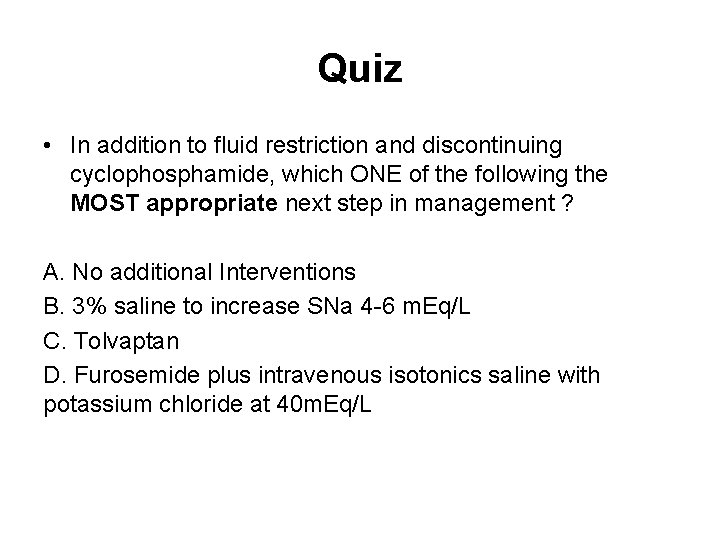 Quiz

• In addition to fluid restriction and discontinuing cyclophosphamide, which ONE of the following the MOST appropriate next step in management ?

A. No additional Interventions
B. 3% saline to increase SNa 4-6 mEq/L
C. Tolvaptan
D. Furosemide plus intravenous isotonics saline with potassium chloride at 40mEq/L